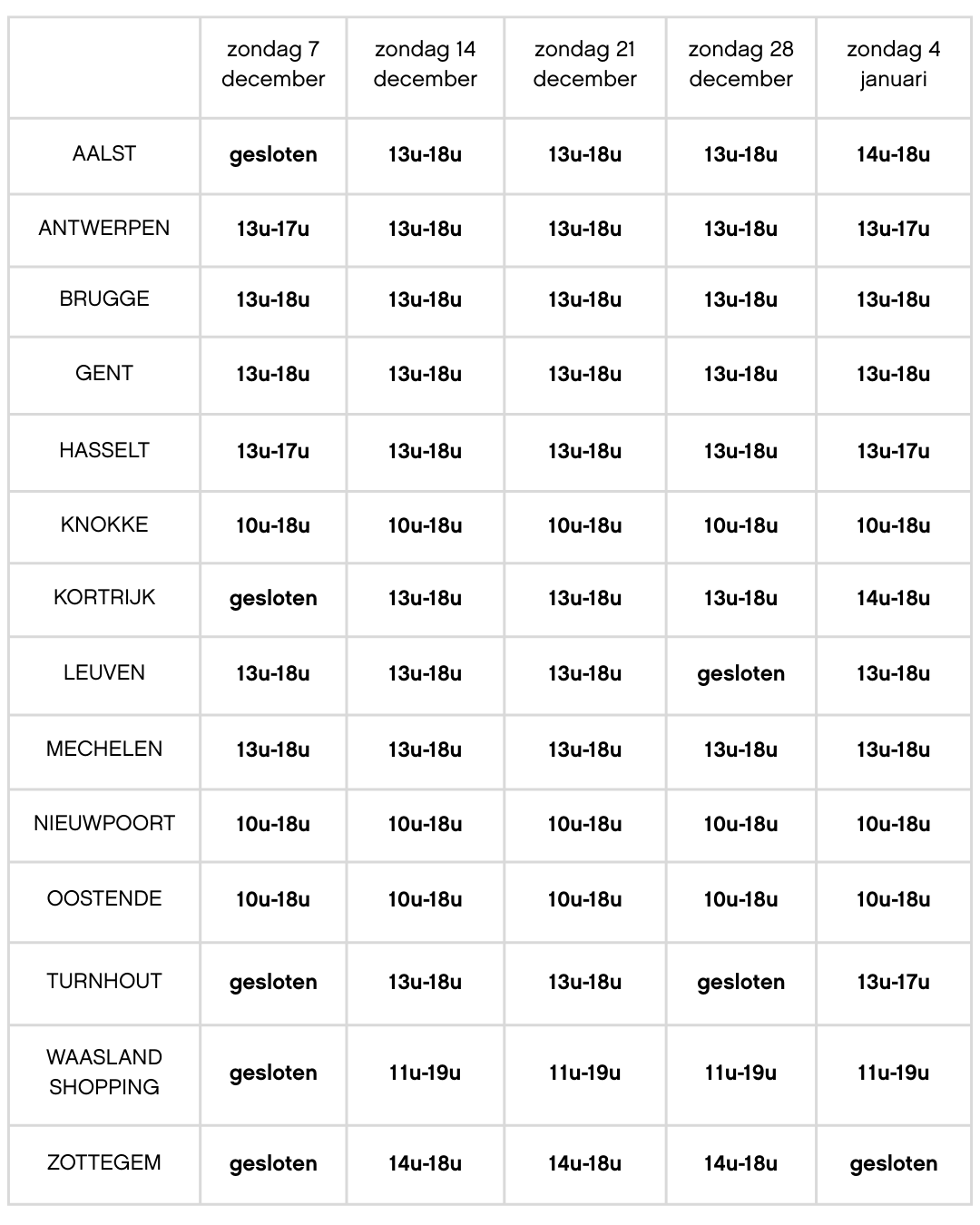 | | zondag 7 december | zondag 14 december | zondag 21 december | zondag 28 december | zondag 4 januari |
|---|---|---|---|---|---|
| AALST | gesloten | 13u-18u | 13u-18u | 13u-18u | 14u-18u |
| ANTWERPEN | 13u-17u | 13u-18u | 13u-18u | 13u-18u | 13u-17u |
| BRUGGE | 13u-18u | 13u-18u | 13u-18u | 13u-18u | 13u-18u |
| GENT | 13u-18u | 13u-18u | 13u-18u | 13u-18u | 13u-18u |
| HASSELT | 13u-17u | 13u-18u | 13u-18u | 13u-18u | 13u-17u |
| KNOKKE | 10u-18u | 10u-18u | 10u-18u | 10u-18u | 10u-18u |
| KORTRIJK | gesloten | 13u-18u | 13u-18u | 13u-18u | 14u-18u |
| LEUVEN | 13u-18u | 13u-18u | 13u-18u | gesloten | 13u-18u |
| MECHELEN | 13u-18u | 13u-18u | 13u-18u | 13u-18u | 13u-18u |
| NIEUWPOORT | 10u-18u | 10u-18u | 10u-18u | 10u-18u | 10u-18u |
| OOSTENDE | 10u-18u | 10u-18u | 10u-18u | 10u-18u | 10u-18u |
| TURNHOUT | gesloten | 13u-18u | 13u-18u | gesloten | 13u-17u |
| WAASLAND SHOPPING | gesloten | 11u-19u | 11u-19u | 11u-19u | 11u-19u |
| ZOTTEGEM | gesloten | 14u-18u | 14u-18u | 14u-18u | gesloten |